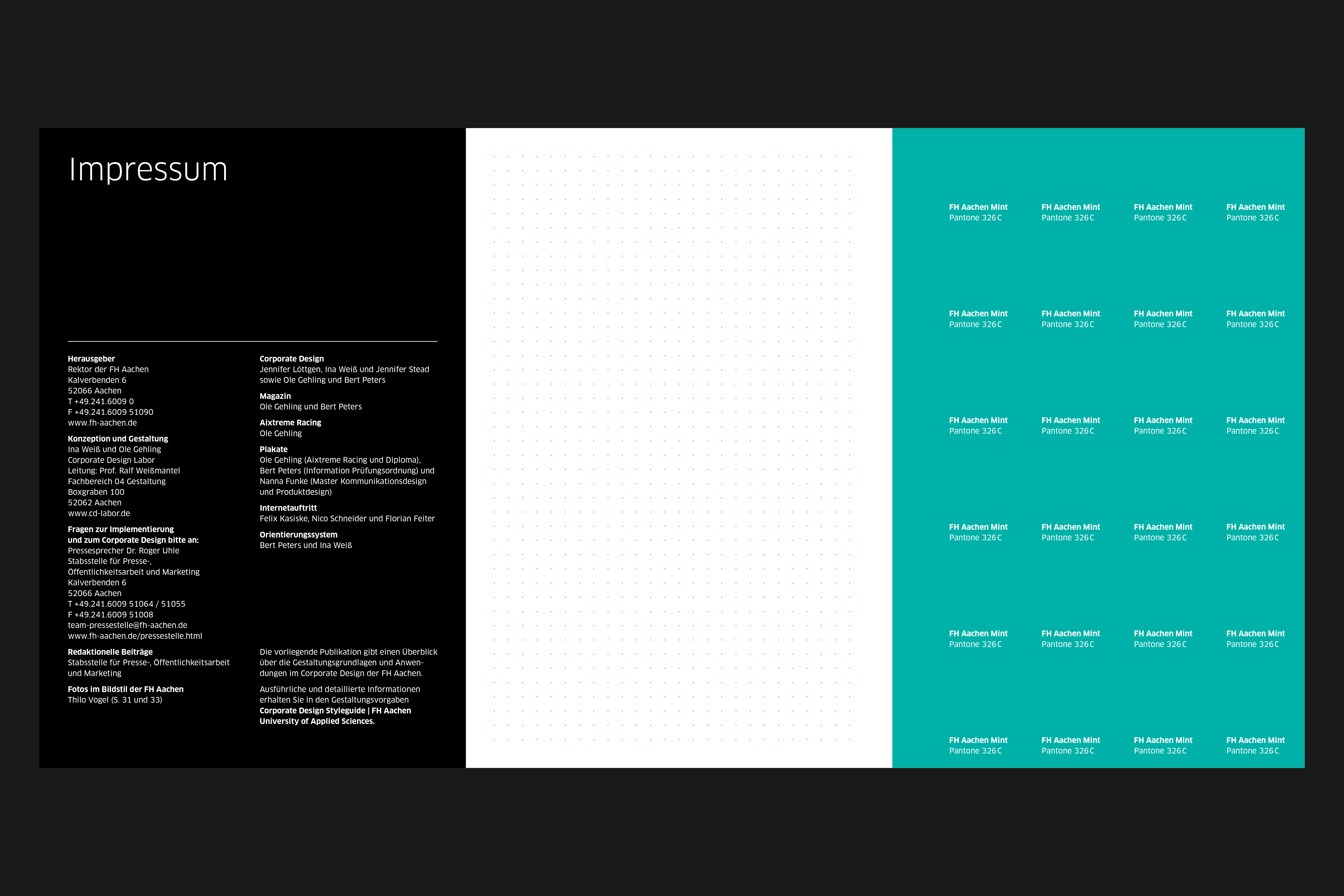 Impressum

Herausgeber
Rektor der FH Aachen
Kalverbenden 6
52066 Aachen
T +49.241.6009 0
F +49.241.6009 51090
www.fh-aachen.de

Konzeption und Gestaltung
Ina Weiß und Ole Gehling
Corporate Design Labor
Leitung: Prof. Ralf Weißmantel
Fachbereich 04 Gestaltung
Boxgraben 100
52062 Aachen
www.cd-labor.de

Fragen zur Implementierung
und zum Corporate Design bitte an:
Pressesprecher Dr. Roger Uhle
Stabsstelle für Presse-,
Öffentlichkeitsarbeit und Marketing
Kalverbenden 6
52066 Aachen
T +49.241.6009 51064 / 51055
F +49.241.6009 51008
team-pressestelle@fh-aachen.de
www.fh-aachen.de/pressestelle.html

Redaktionelle Beiträge
Stabsstelle für Presse-, Öffentlichkeitsarbeit und Marketing

Fotos im Bildstil der FH Aachen
Thilo Vogel (S. 31 und 33)

Corporate Design
Jennifer Löttgen, Ina Weiß und Jennifer Stead sowie Ole Gehling und Bert Peters

Magazin
Ole Gehling und Bert Peters

Aixtreme Racing
Ole Gehling

Plakate
Ole Gehling (Aixtreme Racing und Diploma), Bert Peters (Information Prüfungsordnung) und Nanna Funke (Master Kommunikationsdesign und Produktdesign)

Internetauftritt
Felix Kasiske, Nico Schneider und Florian Feiter

Orientierungssystem
Bert Peters und Ina Weiß

Die vorliegende Publikation gibt einen Überblick über die Gestaltungsgrundlagen und Anwendungen im Corporate Design der FH Aachen.

Ausführliche und detaillierte Informationen erhalten Sie in den Gestaltungsvorgaben Corporate Design Styleguide | FH Aachen University of Applied Sciences.

FH Aachen Mint
Pantone 326 C

FH Aachen Mint
Pantone 326 C

FH Aachen Mint
Pantone 326 C

FH Aachen Mint
Pantone 326 C

FH Aachen Mint
Pantone 326 C

FH Aachen Mint
Pantone 326 C

FH Aachen Mint
Pantone 326 C

FH Aachen Mint
Pantone 326 C

FH Aachen Mint
Pantone 326 C

FH Aachen Mint
Pantone 326 C

FH Aachen Mint
Pantone 326 C

FH Aachen Mint
Pantone 326 C

FH Aachen Mint
Pantone 326 C

FH Aachen Mint
Pantone 326 C

FH Aachen Mint
Pantone 326 C

FH Aachen Mint
Pantone 326 C

FH Aachen Mint
Pantone 326 C

FH Aachen Mint
Pantone 326 C

FH Aachen Mint
Pantone 326 C

FH Aachen Mint
Pantone 326 C

FH Aachen Mint
Pantone 326 C

FH Aachen Mint
Pantone 326 C

FH Aachen Mint
Pantone 326 C

FH Aachen Mint
Pantone 326 C